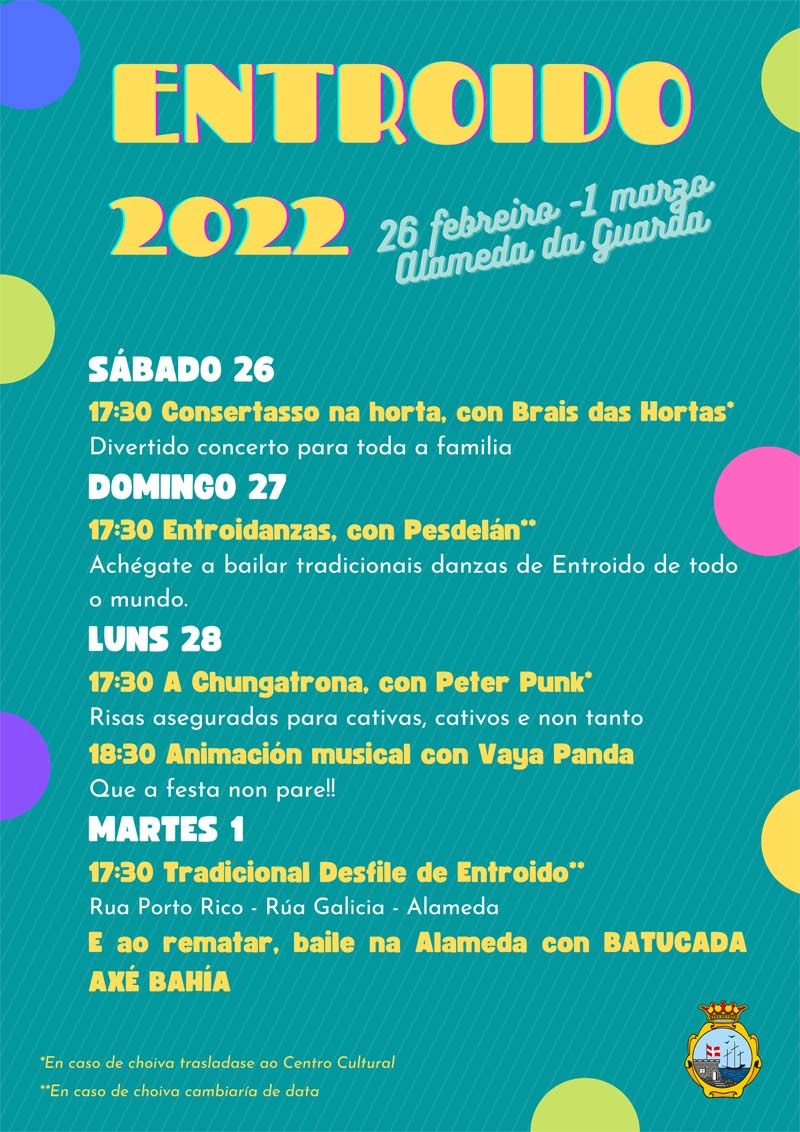 ENTROIDO

2022

26 febreiro -1 marzo
Alameda da Guarda

SÁBADO 26

17:30 Consertasso na horta, con Brais das Hortas*

Divertido concerto para toda a familia

DOMINGO 27

17:30 Entroidanzas, con Pesdelán**

Achégate a bailar tradicionais danzas de Entroido de todo o mundo.

LUNS 28

17:30 A Chungatrona, con Peter Punk*

Risas aseguradas para cativas, cativos e non tanto

18:30 Animación musical con Vaya Panda

Que a festa non pare!!

MARTES 1

17:30 Tradicional Desfile de Entroido**

Rua Porto Rico - Rúa Galicia - Alameda

E ao rematar, baile na Alameda con BATUCADA AXÉ BAHÍA

*En caso de choiva trasladase ao Centro Cultural
**En caso de choiva cambiaría de data